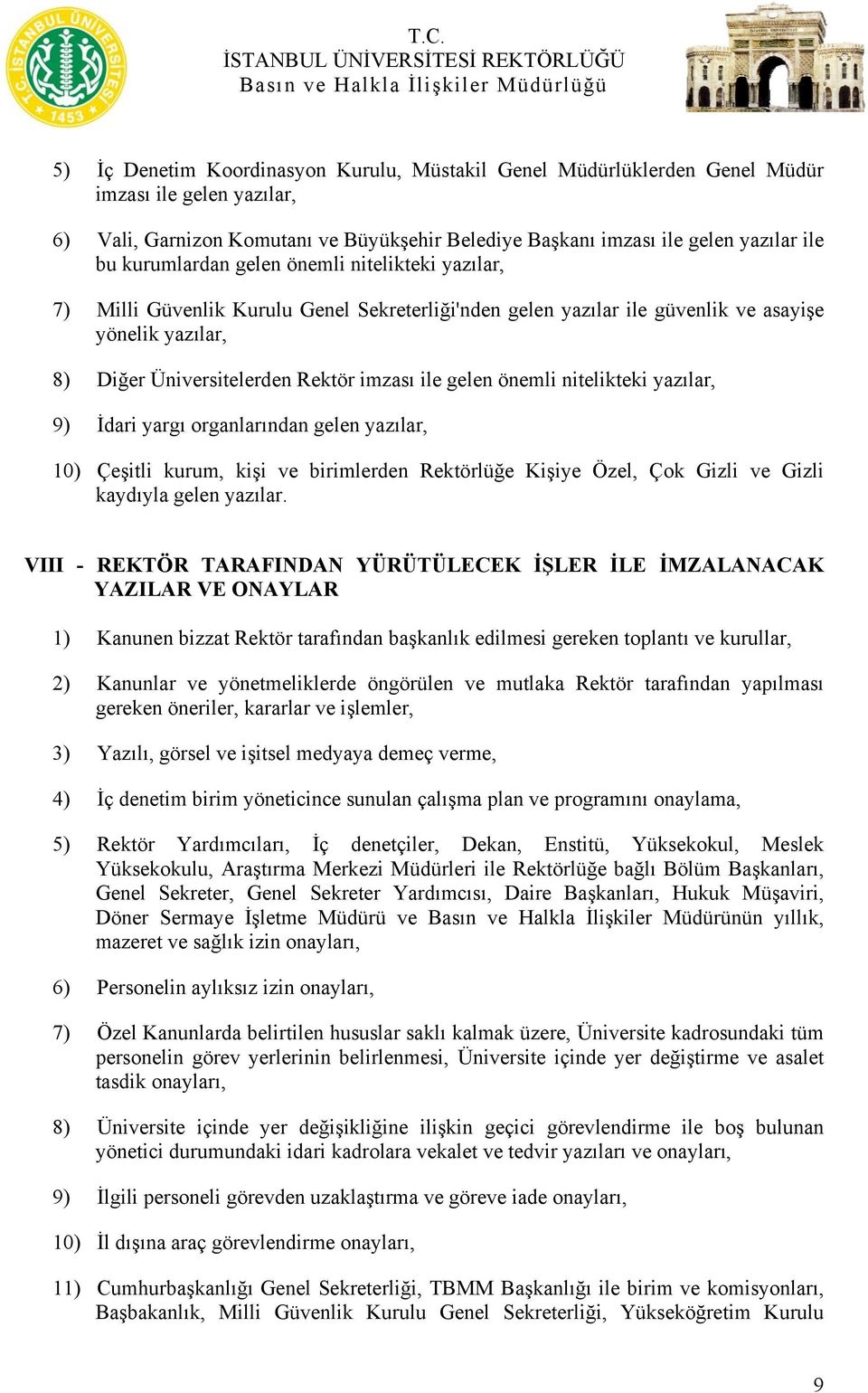 T.C. İSTANBUL ÜNİVERSİTESİ 1453

T.C.
İSTANBUL ÜNİVERSİTESİ REKTÖRLÜĞÜ
Basın ve Halkla İlişkiler Müdürlüğü

5) İç Denetim Koordinasyon Kurulu, Müstakil Genel Müdürlüklerden Genel Müdür imzası ile gelen yazılar,

6) Vali, Garnizon Komutanı ve Büyükşehir Belediye Başkanı imzası ile gelen yazılar ile bu kurumlardan gelen önemli nitelikteki yazılar,

7) Milli Güvenlik Kurulu Genel Sekreterliği'nden gelen yazılar ile güvenlik ve asayişe yönelik yazılar,

8) Diğer Üniversitelerden Rektör imzası ile gelen önemli nitelikteki yazılar,

9) İdari yargı organlarından gelen yazılar,

10) Çeşitli kurum, kişi ve birimlerden Rektörlüğe Kişiye Özel, Çok Gizli ve Gizli kaydıyla gelen yazılar.

VIII - REKTÖR TARAFINDAN YÜRÜTÜLECEK İŞLER İLE İMZALANACAK YAZILAR VE ONAYLAR

1) Kanunen bizzat Rektör tarafından başkanlık edilmesi gereken toplantı ve kurullar,

2) Kanunlar ve yönetmeliklerde öngörülen ve mutlaka Rektör tarafından yapılması gereken öneriler, kararlar ve işlemler,

3) Yazılı, görsel ve işitsel medyaya demeç verme,

4) İç denetim birim yöneticince sunulan çalışma plan ve programını onaylama,

5) Rektör Yardımcıları, İç denetçiler, Dekan, Enstitü, Yüksekokul, Meslek Yüksekokulu, Araştırma Merkezi Müdürleri ile Rektörlüğe bağlı Bölüm Başkanları, Genel Sekreter, Genel Sekreter Yardımcısı, Daire Başkanları, Hukuk Müşaviri, Döner Sermaye İşletme Müdürü ve Basın ve Halkla İlişkiler Müdürünün yıllık, mazeret ve sağlık izin onayları,

6) Personelin aylıksız izin onayları,

7) Özel Kanunlarda belirtilen hususlar saklı kalmak üzere, Üniversite kadrosundaki tüm personelin görev yerlerinin belirlenmesi, Üniversite içinde yer değiştirme ve asalet tasdik onayları,

8) Üniversite içinde yer değişikliğine ilişkin geçici görevlendirme ile boş bulunan yönetici durumundaki idari kadrolara vekalet ve tedvir yazıları ve onayları,

9) İlgili personeli görevden uzaklaştırma ve göreve iade onayları,

10) İl dışına araç görevlendirme onayları,

11) Cumhurbaşkanlığı Genel Sekreterliği, TBMM Başkanlığı ile birim ve komisyonları, Başbakanlık, Milli Güvenlik Kurulu Genel Sekreterliği, Yükseköğretim Kurulu

9